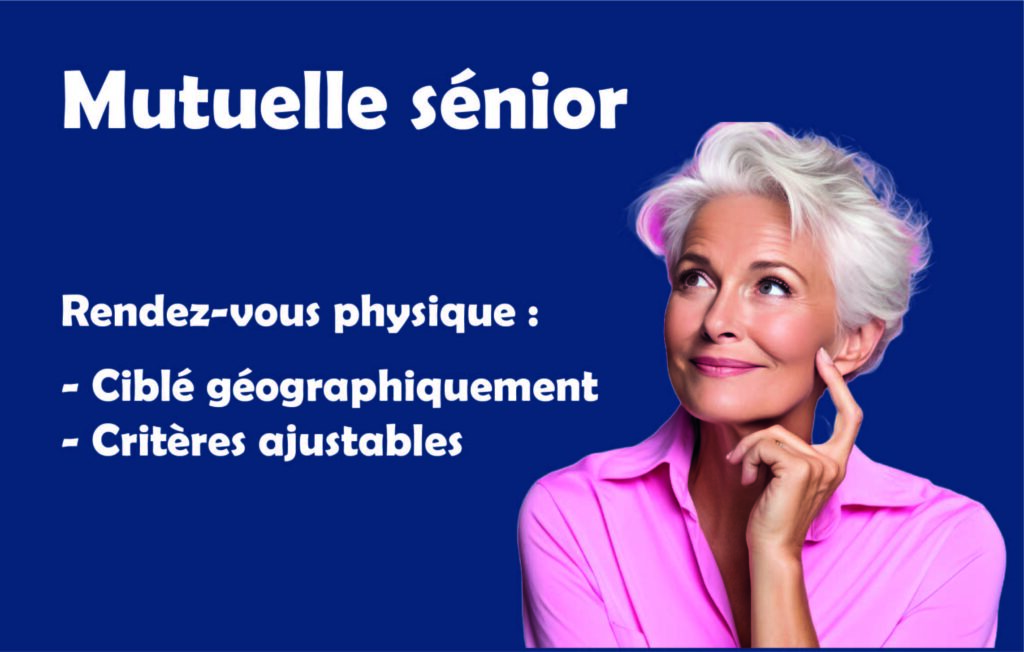 Mutuelle sénior

Rendez-vous physique :

- Ciblé géographiquement
- Critères ajustables